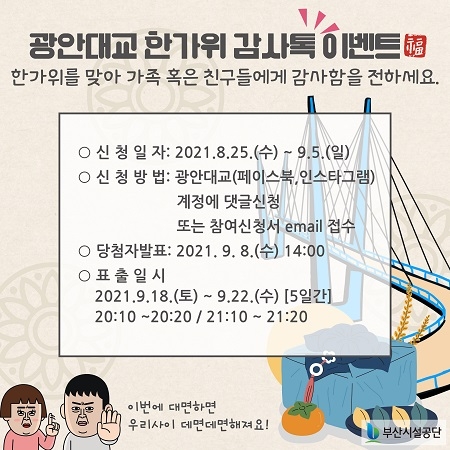 광안대교 한가위 감사톡 이벤트 福

한가위를 맞아 가족 혹은 친구들에게 감사함을 전하세요.

○ 신 청 일 자: 2021.8.25.(수) ~ 9.5.(일)
○ 신 청 방 법: 광안대교(페이스북,인스타그램)
계정에 댓글신청
또는 참여신청서 email 접수
○ 당첨자발표: 2021. 9. 8.(수) 14:00
○ 표 출 일 시
2021.9.18.(토) ~ 9.22.(수) [5일간]
20:10 ~20:20 / 21:10 ~ 21:20

이번에 대면하면
우리사이 데면데면해져요!

부산시설공단